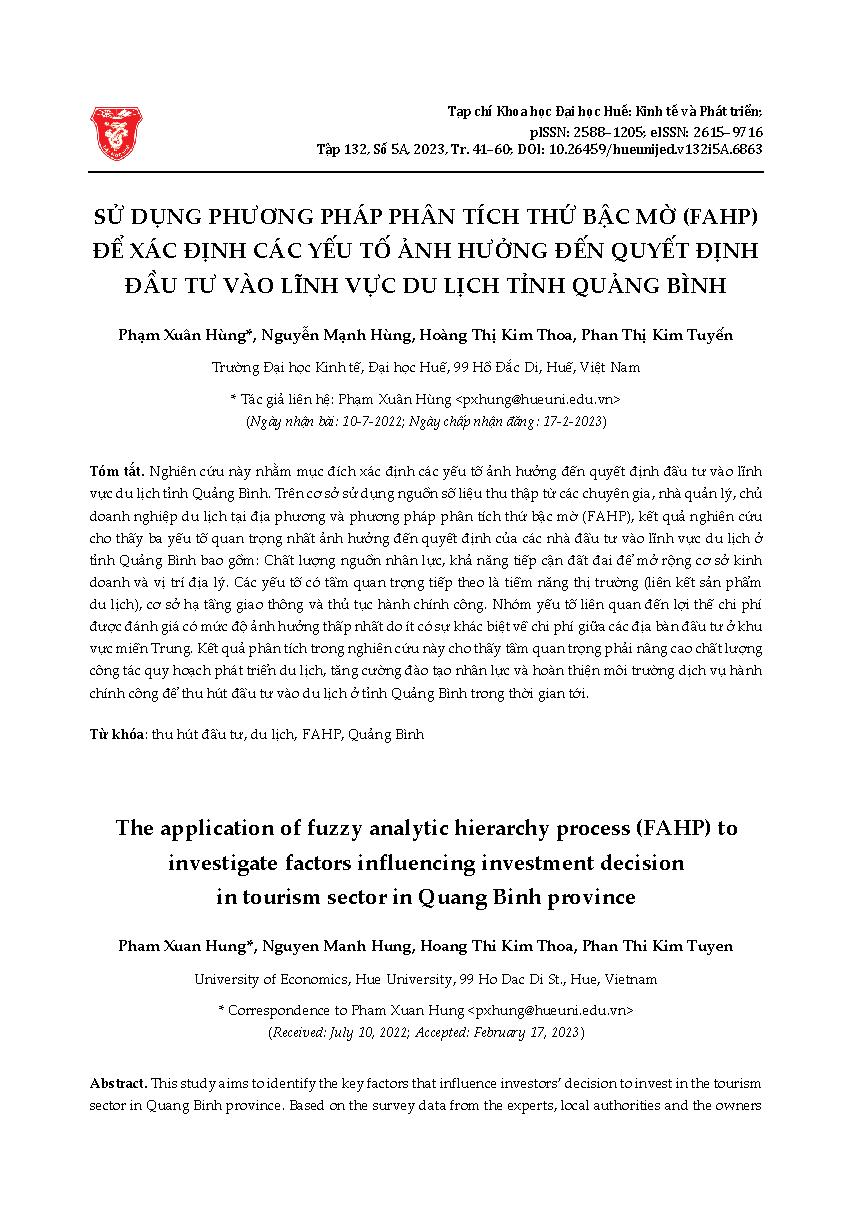 Tạp chí Khoa học Đại học Huế: Kinh tế và Phát triển;
pISSN: 2588–1205; eISSN: 2615–9716
Tập 132, Số 5A, 2023, Tr. 41–60; DOI: 10.26459/hueunijed.v132i5A.6863

SỬ DỤNG PHƯƠNG PHÁP PHÂN TÍCH THỨ BẬC MỜ (FAHP) ĐỂ XÁC ĐỊNH CÁC YẾU TỐ ẢNH HƯỞNG ĐẾN QUYẾT ĐỊNH ĐẦU TƯ VÀO LĨNH VỰC DU LỊCH TỈNH QUẢNG BÌNH

Phạm Xuân Hùng*, Nguyễn Mạnh Hùng, Hoàng Thị Kim Thoa, Phan Thị Kim Tuyến

Trường Đại học Kinh tế, Đại học Huế, 99 Hồ Đắc Di, Huế, Việt Nam

* Tác giả liên hệ: Phạm Xuân Hùng <pxhung@hueuni.edu.vn>
(Ngày nhận bài: 10-7-2022; Ngày chấp nhận đăng: 17-2-2023)

Tóm tắt. Nghiên cứu này nhằm mục đích xác định các yếu tố ảnh hưởng đến quyết định đầu tư vào lĩnh vực du lịch tỉnh Quảng Bình. Trên cơ sở sử dụng nguồn số liệu thu thập từ các chuyên gia, nhà quản lý, chủ doanh nghiệp du lịch tại địa phương và phương pháp phân tích thứ bậc mờ (FAHP), kết quả nghiên cứu cho thấy ba yếu tố quan trọng nhất ảnh hưởng đến quyết định của các nhà đầu tư vào lĩnh vực du lịch ở tỉnh Quảng Bình bao gồm: Chất lượng nguồn nhân lực, khả năng tiếp cận đất đai để mở rộng cơ sở kinh doanh và vị trí địa lý. Các yếu tố có tầm quan trọng tiếp theo là tiềm năng thị trường (liên kết sản phẩm du lịch), cơ sở hạ tầng giao thông và thủ tục hành chính công. Nhóm yếu tố liên quan đến lợi thế chi phí được đánh giá có mức độ ảnh hưởng thấp nhất do ít có sự khác biệt về chi phí giữa các địa bàn đầu tư ở khu vực miền Trung. Kết quả phân tích trong nghiên cứu này cho thấy tầm quan trọng phải nâng cao chất lượng công tác quy hoạch phát triển du lịch, tăng cường đào tạo nhân lực và hoàn thiện môi trường dịch vụ hành chính công để thu hút đầu tư vào du lịch ở tỉnh Quảng Bình trong thời gian tới.

Từ khóa: thu hút đầu tư, du lịch, FAHP, Quảng Bình

The application of fuzzy analytic hierarchy process (FAHP) to investigate factors influencing investment decision in tourism sector in Quang Binh province

Pham Xuan Hung*, Nguyen Manh Hung, Hoang Thi Kim Thoa, Phan Thi Kim Tuyen

University of Economics, Hue University, 99 Ho Dac Di St., Hue, Vietnam

* Correspondence to Pham Xuan Hung <pxhung@hueuni.edu.vn>
(Received: July 10, 2022; Accepted: February 17, 2023)

Abstract. This study aims to identify the key factors that influence investors' decision to invest in the tourism sector in Quang Binh province. Based on the survey data from the experts, local authorities and the owners